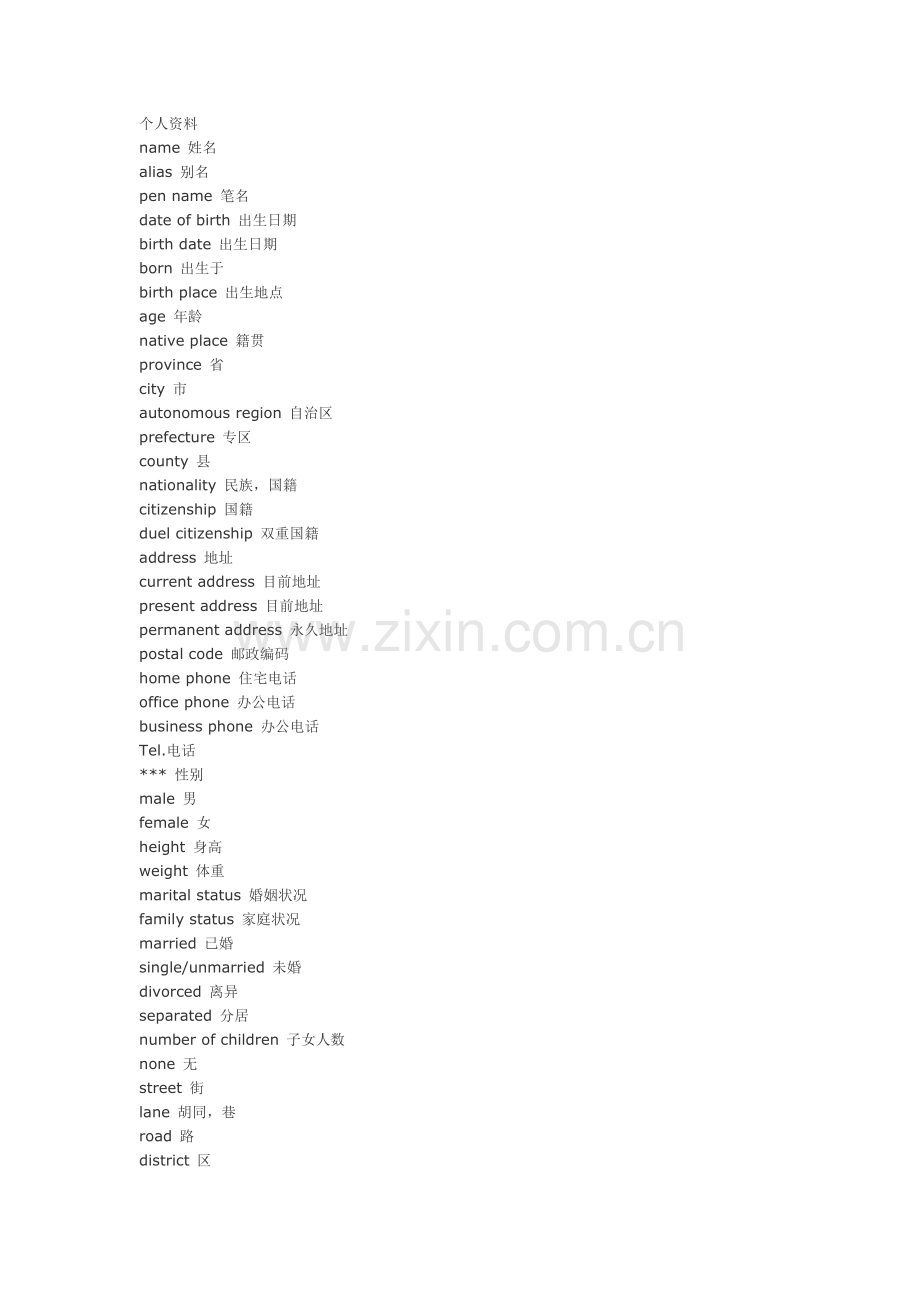 个人资料
name 姓名
alias 别名
pen name 笔名
date of birth 出生日期
birth date 出生日期
born 出生于
birth place 出生地点
age 年龄
native place 籍贯
province 省
city 市
autonomous region 自治区
prefecture 专区
county 县
nationality 民族，国籍
citizenship 国籍
duel citizenship 双重国籍
address 地址
current address 目前地址
present address 目前地址
permanent address 永久地址
postal code 邮政编码
home phone 住宅电话
office phone 办公电话
business phone 办公电话
Tel.电话
*** 性别
male 男
female 女
height 身高
weight 体重
marital status 婚姻状况
family status 家庭状况
married 已婚
single/unmarried 未婚
divorced 离异
separated 分居
number of children 子女人数
none 无
street 街
lane 胡同，巷
road 路
district 区

www.zixin.com.cn